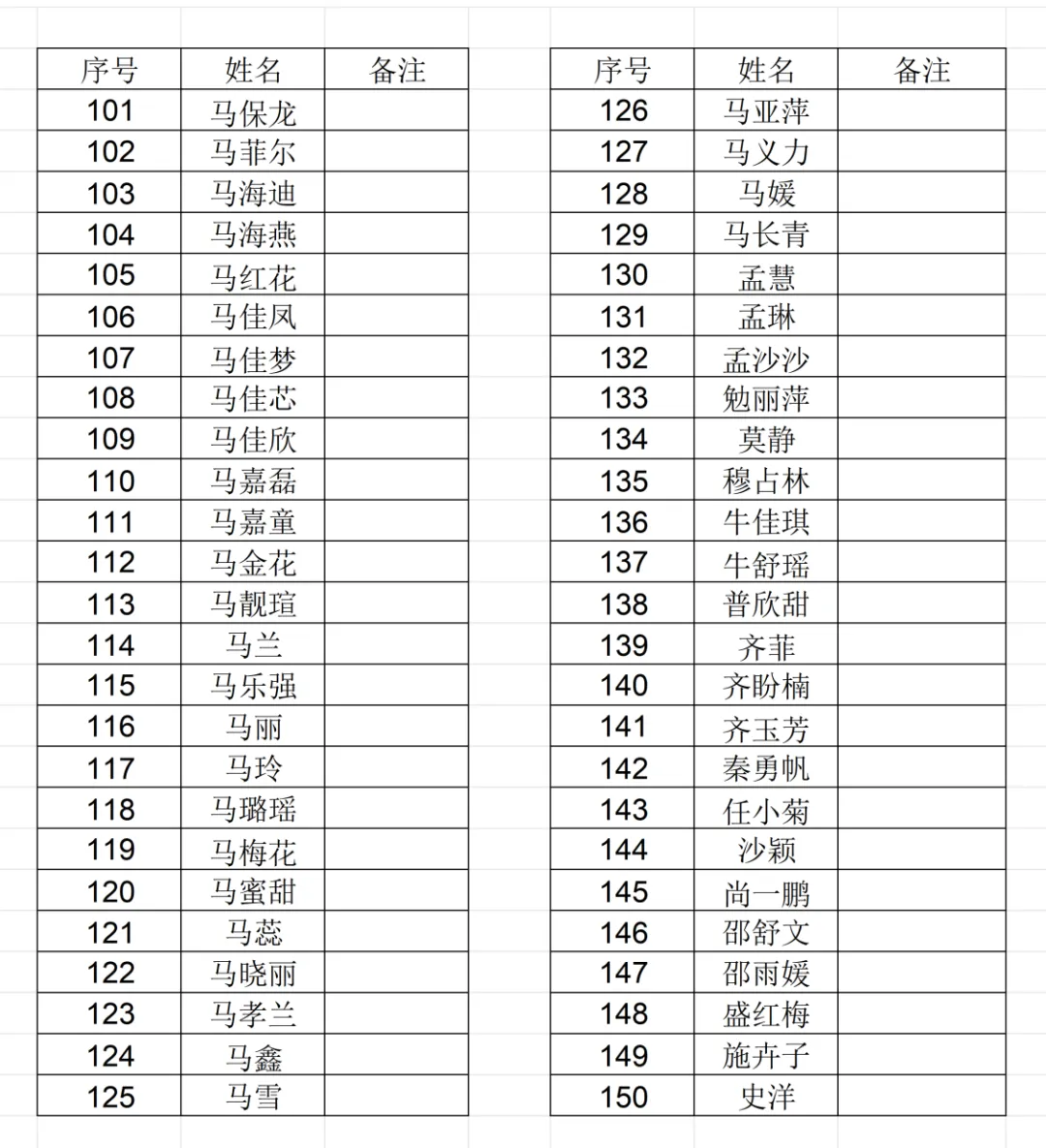 | 序号 | 姓名 | 备注 |
|---|---|---|
| 101 | 马保龙 | |
| 102 | 马菲尔 | |
| 103 | 马海迪 | |
| 104 | 马海燕 | |
| 105 | 马红花 | |
| 106 | 马佳凤 | |
| 107 | 马佳梦 | |
| 108 | 马佳芯 | |
| 109 | 马佳欣 | |
| 110 | 马嘉磊 | |
| 111 | 马嘉童 | |
| 112 | 马金花 | |
| 113 | 马靓瑄 | |
| 114 | 马兰 | |
| 115 | 马乐强 | |
| 116 | 马丽 | |
| 117 | 马玲 | |
| 118 | 马璐瑶 | |
| 119 | 马梅花 | |
| 120 | 马蜜甜 | |
| 121 | 马蕊 | |
| 122 | 马晓丽 | |
| 123 | 马孝兰 | |
| 124 | 马鑫 | |
| 125 | 马雪 | |

| 序号 | 姓名 | 备注 |
|---|---|---|
| 126 | 马亚萍 | |
| 127 | 马义力 | |
| 128 | 马媛 | |
| 129 | 马长青 | |
| 130 | 孟慧 | |
| 131 | 孟琳 | |
| 132 | 孟沙沙 | |
| 133 | 勉丽萍 | |
| 134 | 莫静 | |
| 135 | 穆占林 | |
| 136 | 牛佳琪 | |
| 137 | 牛舒瑶 | |
| 138 | 普欣甜 | |
| 139 | 齐菲 | |
| 140 | 齐盼楠 | |
| 141 | 齐玉芳 | |
| 142 | 秦勇帆 | |
| 143 | 任小菊 | |
| 144 | 沙颖 | |
| 145 | 尚一鹏 | |
| 146 | 邵舒文 | |
| 147 | 邵雨媛 | |
| 148 | 盛红梅 | |
| 149 | 施卉子 | |
| 150 | 史洋 | |